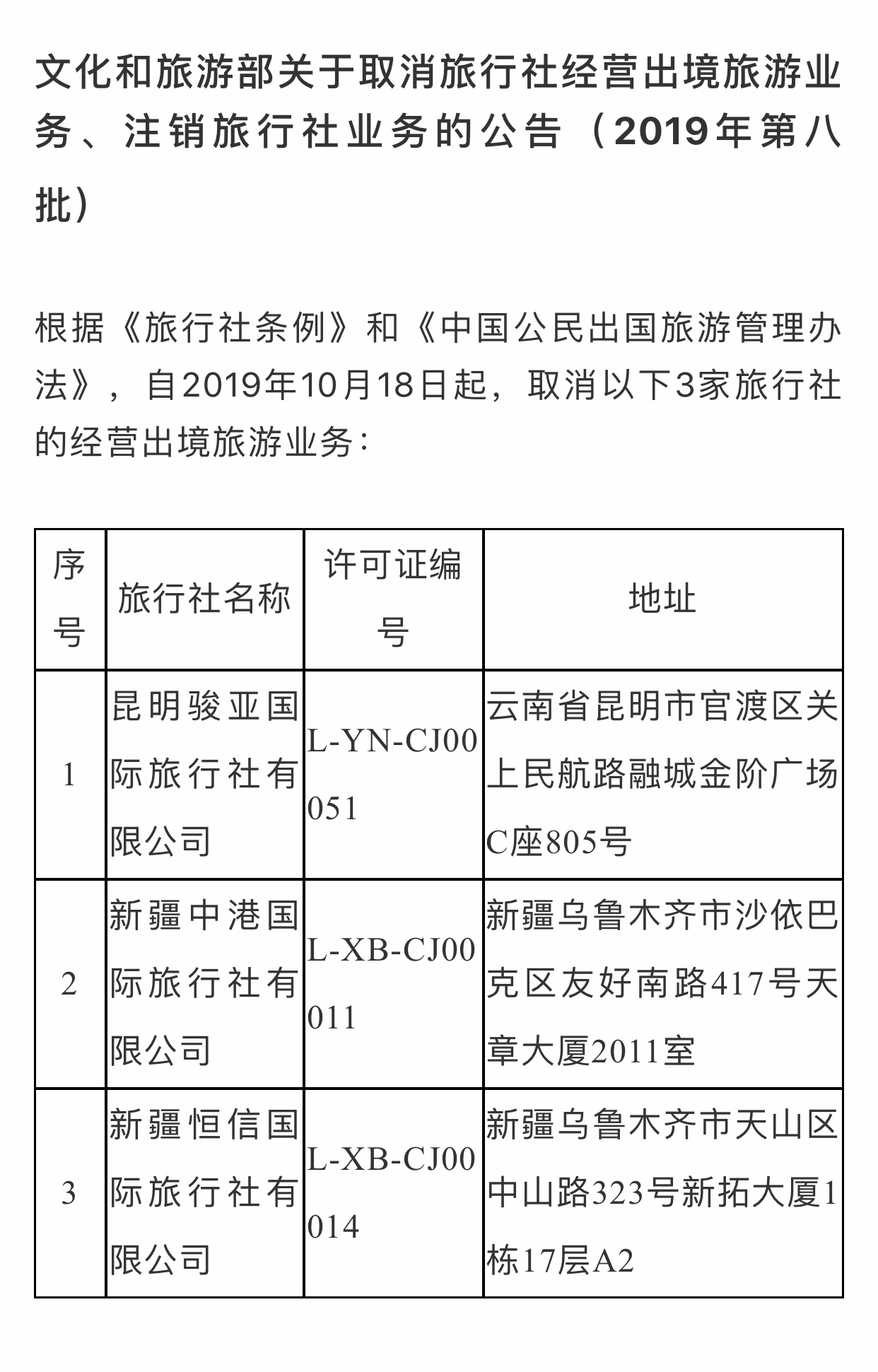 文化和旅游部关于取消旅行社经营出境旅游业务、注销旅行社业务的公告（2019年第八批）

根据《旅行社条例》和《中国公民出国旅游管理办法》，自2019年10月18日起，取消以下3家旅行社的经营出境旅游业务：

| 序号 | 旅行社名称 | 许可证编号 | 地址 |
|---|---|---|---|
| 1 | 昆明骏亚国际旅行社有限公司 | L-YN-CJ00051 | 云南省昆明市官渡区关上民航路融城金阶广场C座805号 |
| 2 | 新疆中港国际旅行社有限公司 | L-XB-CJ00011 | 新疆乌鲁木齐市沙依巴克区友好南路417号天章大厦2011室 |
| 3 | 新疆恒信国际旅行社有限公司 | L-XB-CJ00014 | 新疆乌鲁木齐市天山区中山路323号新拓大厦1栋17层A2 |